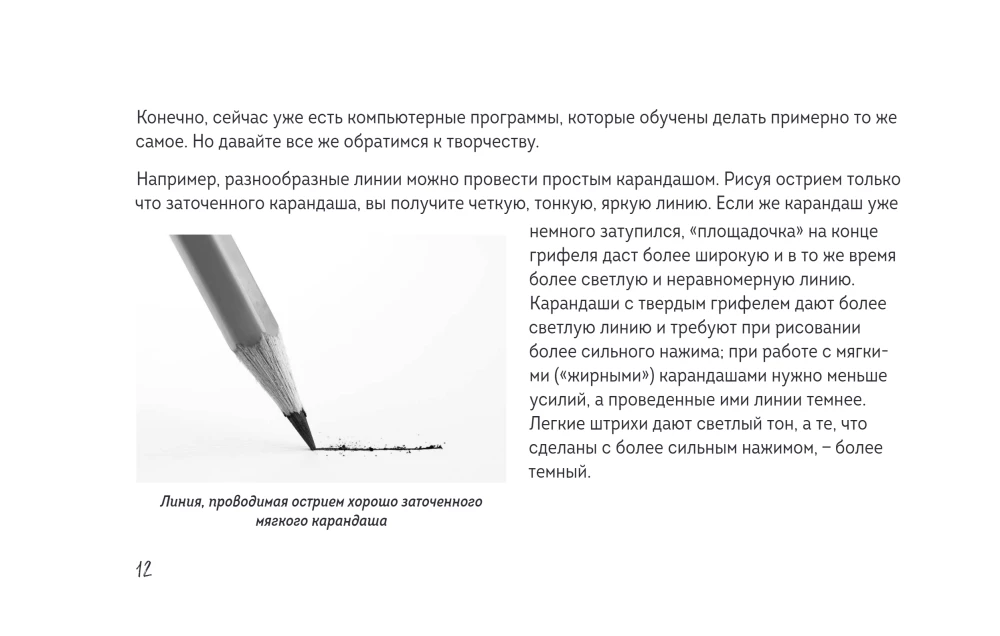 Конечно, сейчас уже есть компьютерные программы, которые обучены делать примерно то же самое. Но давайте все же обратимся к творчеству.

Например, разнообразные линии можно провести простым карандашом. Рисуя острием только что заточенного карандаша, вы получите четкую, тонкую, яркую линию. Если же карандаш уже немного затупился, «площадочка» на конце грифеля даст более широкую и в то же время более светлую и неравномерную линию. Карандаши с твердым грифелем дают более светлую линию и требуют при рисовании более сильного нажима; при работе с мягкими («жирными») карандашами нужно меньше усилий, а проведенные ими линии темнее. Легкие штрихи дают светлый тон, а те, что сделаны с более сильным нажимом, – более темный.

Линия, проводимая острием хорошо заточенного мягкого карандаша

12